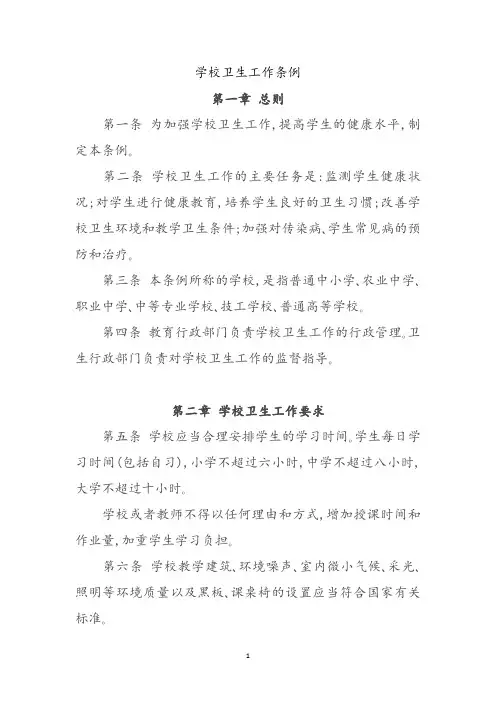 学校卫生工作条例

第一章 总则

第一条 为加强学校卫生工作，提高学生的健康水平，制定本条例。

第二条 学校卫生工作的主要任务是：监测学生健康状况；对学生进行健康教育，培养学生良好的卫生习惯；改善学校卫生环境和教学卫生条件；加强对传染病、学生常见病的预防和治疗。

第三条 本条例所称的学校，是指普通中小学、农业中学、职业中学、中等专业学校、技工学校、普通高等学校。

第四条 教育行政部门负责学校卫生工作的行政管理。卫生行政部门负责对学校卫生工作的监督指导。

第二章 学校卫生工作要求

第五条 学校应当合理安排学生的学习时间。学生每日学习时间（包括自习），小学不超过六小时，中学不超过八小时，大学不超过十小时。

学校或者教师不得以任何理由和方式，增加授课时间和作业量，加重学生学习负担。

第六条 学校教学建筑、环境噪声、室内微小气候、采光、照明等环境质量以及黑板、课桌椅的设置应当符合国家有关标准。

1